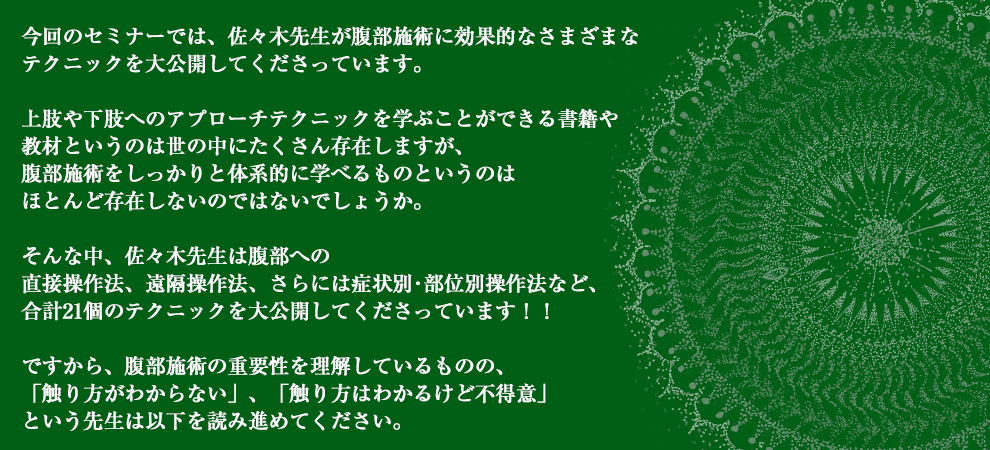 今回のセミナーでは、佐々木先生が腹部施術に効果的なさまざまなテクニックを大公開してくださっています。

上肢や下肢へのアプローチテクニックを学ぶことができる書籍や教材というのは世の中にたくさん存在しますが、腹部施術をしっかりと体系的に学べるものというのはほとんど存在しないのではないでしょうか。

そんな中、佐々木先生は腹部への直接操作法、遠隔操作法、さらには症状別･部位別操作法など、合計21個のテクニックを大公開してくださっています！！

ですから、腹部施術の重要性を理解しているものの、「触り方がわからない」、「触り方はわかるけど不得意」という先生は以下を読み進めてください。